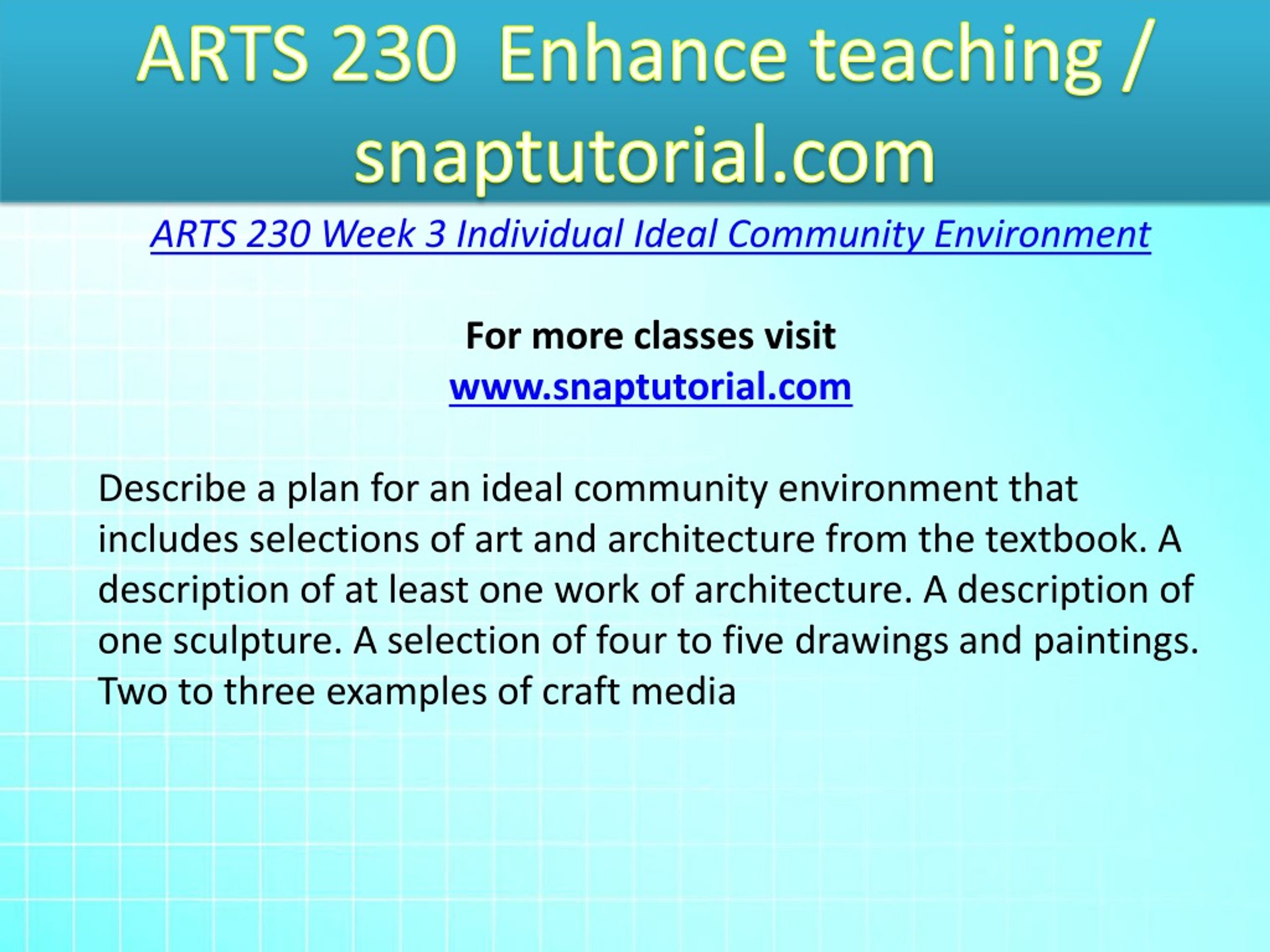 ARTS 230 Enhance teaching / snaptutorial.com

ARTS 230 Week 3 Individual Ideal Community Environment

For more classes visit
www.snaptutorial.com

Describe a plan for an ideal community environment that includes selections of art and architecture from the textbook. A description of at least one work of architecture. A description of one sculpture. A selection of four to five drawings and paintings. Two to three examples of craft media